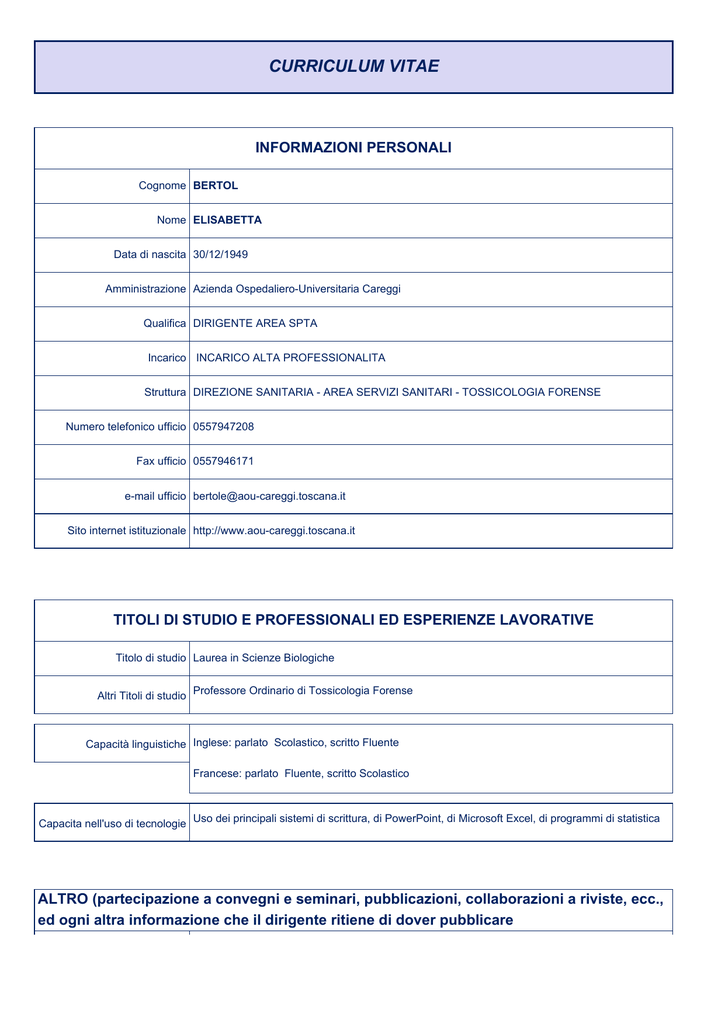 CURRICULUM VITAE

INFORMAZIONI PERSONALI

| | |
|---|---|
| Cognome | BERTOL |
| Nome | ELISABETTA |
| Data di nascita | 30/12/1949 |
| Amministrazione | Azienda Ospedaliero-Universitaria Careggi |
| Qualifica | DIRIGENTE AREA SPTA |
| Incarico | INCARICO ALTA PROFESSIONALITA |
| Struttura | DIREZIONE SANITARIA - AREA SERVIZI SANITARI - TOSSICOLOGIA FORENSE |
| Numero telefonico ufficio | 0557947208 |
| Fax ufficio | 0557946171 |
| e-mail ufficio | bertole@aou-careggi.toscana.it |
| Sito internet istituzionale | http://www.aou-careggi.toscana.it |

TITOLI DI STUDIO E PROFESSIONALI ED ESPERIENZE LAVORATIVE

| | |
|---|---|
| Titolo di studio | Laurea in Scienze Biologiche |
| Altri Titoli di studio | Professore Ordinario di Tossicologia Forense |

| | |
|---|---|
| Capacità linguistiche | Inglese: parlato Scolastico, scritto Fluente |
| | Francese: parlato Fluente, scritto Scolastico |

| | |
|---|---|
| Capacita nell'uso di tecnologie | Uso dei principali sistemi di scrittura, di PowerPoint, di Microsoft Excel, di programmi di statistica |

ALTRO (partecipazione a convegni e seminari, pubblicazioni, collaborazioni a riviste, ecc., ed ogni altra informazione che il dirigente ritiene di dover pubblicare